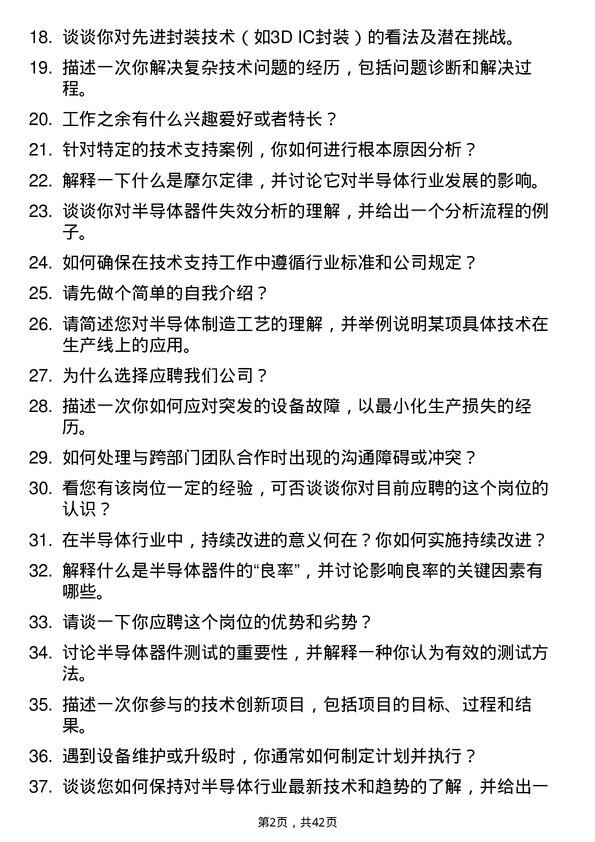 18. 谈谈你对先进封装技术（如3D IC封装）的看法及潜在挑战。

19. 描述一次你解决复杂技术问题的经历，包括问题诊断和解决过程。

20. 工作之余有什么兴趣爱好或者特长？

21. 针对特定的技术支持案例，你如何进行根本原因分析？

22. 解释一下什么是摩尔定律，并讨论它对半导体行业发展的影响。

23. 谈谈你对半导体器件失效分析的理解，并给出一个分析流程的例子。

24. 如何确保在技术支持工作中遵循行业标准和公司规定？

25. 请先做个简单的自我介绍？

26. 请简述您对半导体制造工艺的理解，并举例说明某项具体技术在生产线上的应用。

27. 为什么选择应聘我们公司？

28. 描述一次你如何应对突发的设备故障，以最小化生产损失的经历。

29. 如何处理与跨部门团队合作时出现的沟通障碍或冲突？

30. 看您有该岗位一定的经验，可否谈谈你对目前应聘的这个岗位的认识？

31. 在半导体行业中，持续改进的意义何在？你如何实施持续改进？

32. 解释什么是半导体器件的“良率”，并讨论影响良率的关键因素有哪些。

33. 请谈一下你应聘这个岗位的优势和劣势？

34. 讨论半导体器件测试的重要性，并解释一种你认为有效的测试方法。

35. 描述一次你参与的技术创新项目，包括项目的目标、过程和结果。

36. 遇到设备维护或升级时，你通常如何制定计划并执行？

37. 谈谈您如何保持对半导体行业最新技术和趋势的了解，并给出一

第2页，共42页